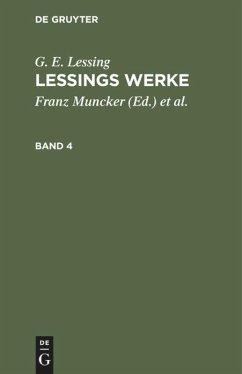 DE GRUYTER

G. E. Lessing
LESSINGS WERKE
Franz Muncker (Ed.) et al.

BAND 4

DE
G